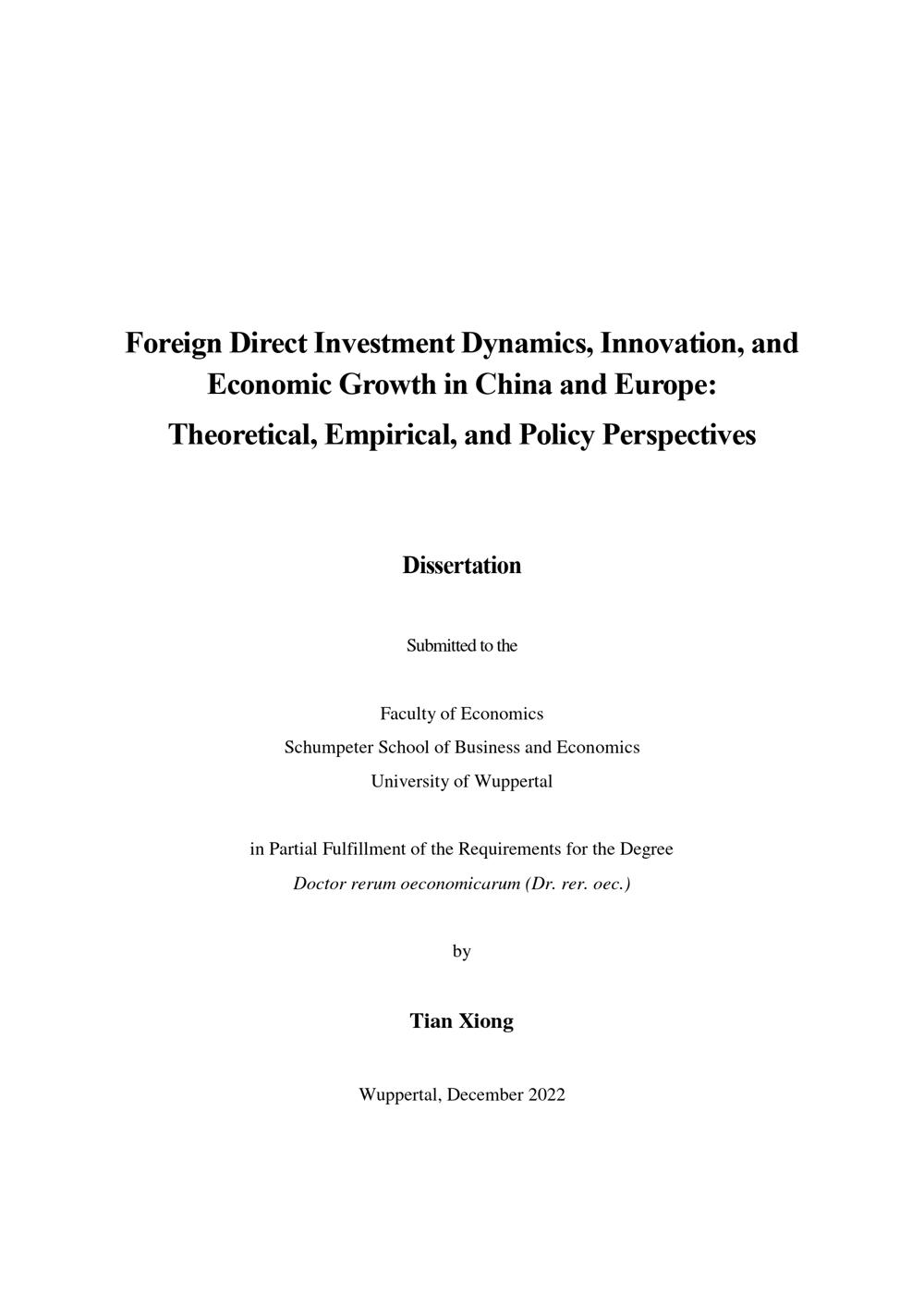 Foreign Direct Investment Dynamics, Innovation, and Economic Growth in China and Europe:
Theoretical, Empirical, and Policy Perspectives

Dissertation

Submitted to the

Faculty of Economics
Schumpeter School of Business and Economics
University of Wuppertal

in Partial Fulfillment of the Requirements for the Degree
Doctor rerum oeconomicarum (Dr. rer. oec.)

by

Tian Xiong

Wuppertal, December 2022